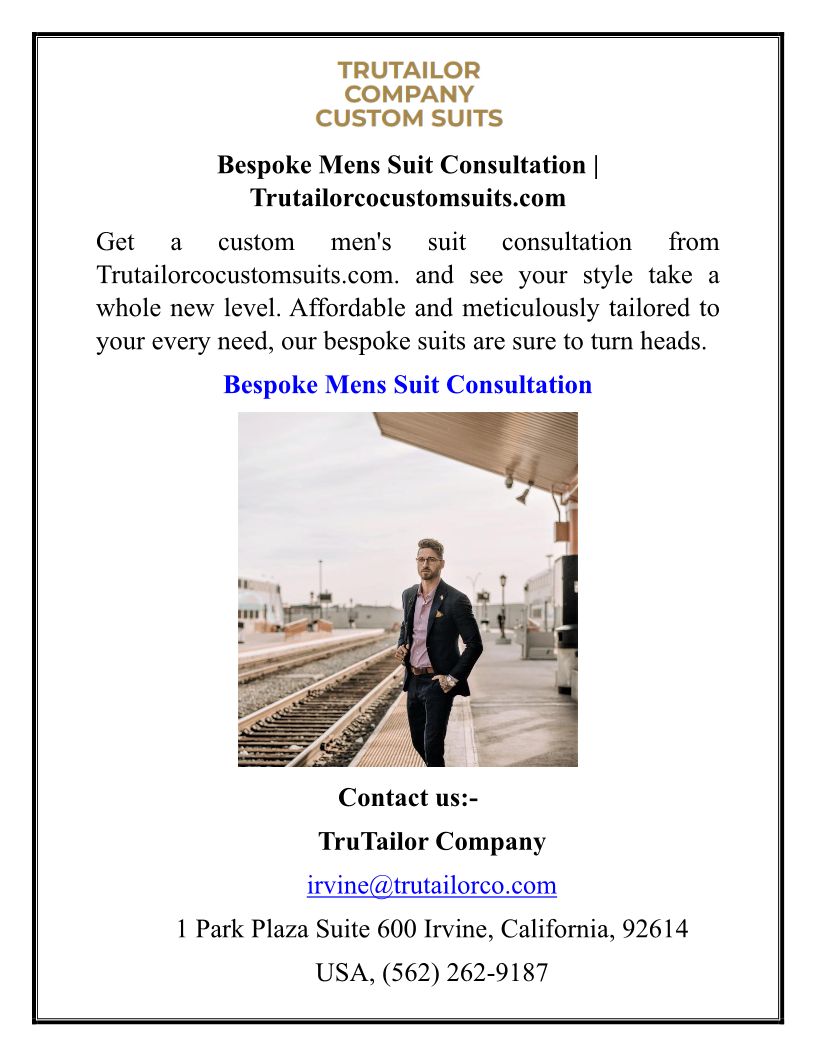 TRUTAILOR
COMPANY
CUSTOM SUITS

Bespoke Mens Suit Consultation | Trutailorcocustomsuits.com

Get a custom men's suit consultation from Trutailorcocustomsuits.com. and see your style take a whole new level. Affordable and meticulously tailored to your every need, our bespoke suits are sure to turn heads.

Bespoke Mens Suit Consultation

Contact us:-

TruTailor Company

irvine@trutailorco.com

1 Park Plaza Suite 600 Irvine, California, 92614

USA, (562) 262-9187